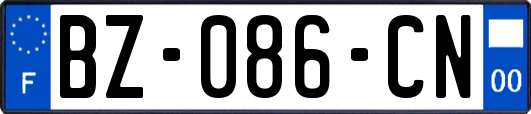 F
BZ-086-CN
00